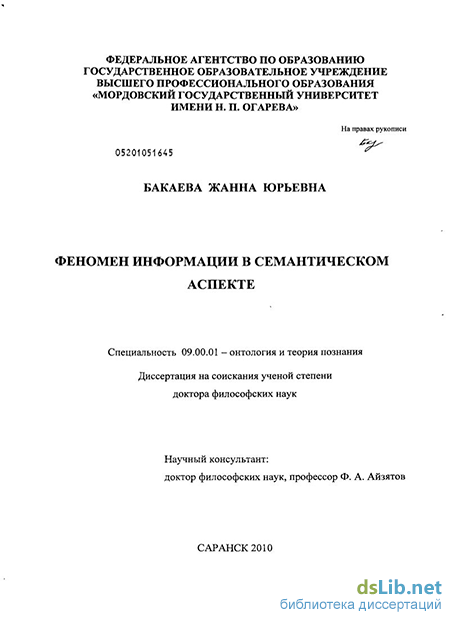 ФЕДЕРАЛЬНОЕ АГЕНТСТВО ПО ОБРАЗОВАНИЮ
ГОСУДАРСТВЕННОЕ ОБРАЗОВАТЕЛЬНОЕ УЧРЕЖДЕНИЕ
ВЫСШЕГО ПРОФЕССИОНАЛЬНОГО ОБРАЗОВАНИЯ
«МОРДОВСКИЙ ГОСУДАРСТВЕННЫЙ УНИВЕРСИТЕТ
ИМЕНИ Н. П. ОГАРЕВА»

На правах рукописи

05201051645

БАКАЕВА ЖАННА ЮРЬЕВНА

ФЕНОМЕН ИНФОРМАЦИИ В СЕМАНТИЧЕСКОМ АСПЕКТЕ

Специальность 09.00.01 – онтология и теория познания

Диссертация на соискания ученой степени
доктора философских наук

Научный консультант:
доктор философских наук, профессор Ф. А. Айзятов

САРАНСК 2010

dsLib.net
библиотека диссертаций